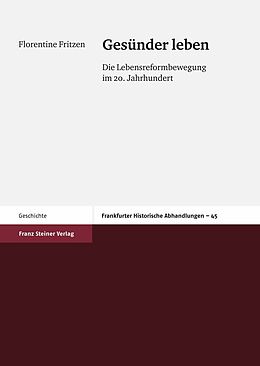 Florentine Fritzen

Gesünder leben

Die Lebensreformbewegung im 20. Jahrhundert

Geschichte

Frankfurter Historische Abhandlungen – 45

Franz Steiner Verlag